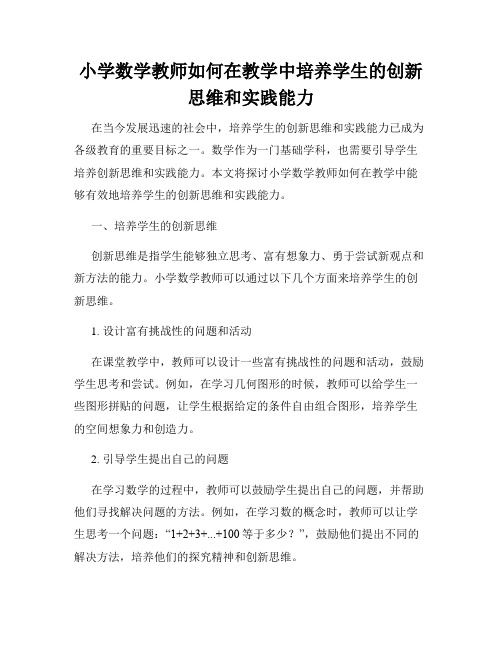 小学数学教师如何在教学中培养学生的创新思维和实践能力

在当今发展迅速的社会中，培养学生的创新思维和实践能力已成为各级教育的重要目标之一。数学作为一门基础学科，也需要引导学生培养创新思维和实践能力。本文将探讨小学数学教师如何在教学中能够有效地培养学生的创新思维和实践能力。

一、培养学生的创新思维

创新思维是指学生能够独立思考、富有想象力、勇于尝试新观点和新方法的能力。小学数学教师可以通过以下几个方面来培养学生的创新思维。

1. 设计富有挑战性的问题和活动

在课堂教学中，教师可以设计一些富有挑战性的问题和活动，鼓励学生思考和尝试。例如，在学习几何图形的时候，教师可以给学生一些图形拼贴的问题，让学生根据给定的条件自由组合图形，培养学生的空间想象力和创造力。

2. 引导学生提出自己的问题

在学习数学的过程中，教师可以鼓励学生提出自己的问题，并帮助他们寻找解决问题的方法。例如，在学习数的概念时，教师可以让学生思考一个问题：“1+2+3+...+100 等于多少？”，鼓励他们提出不同的解决方法，培养他们的探究精神和创新思维。